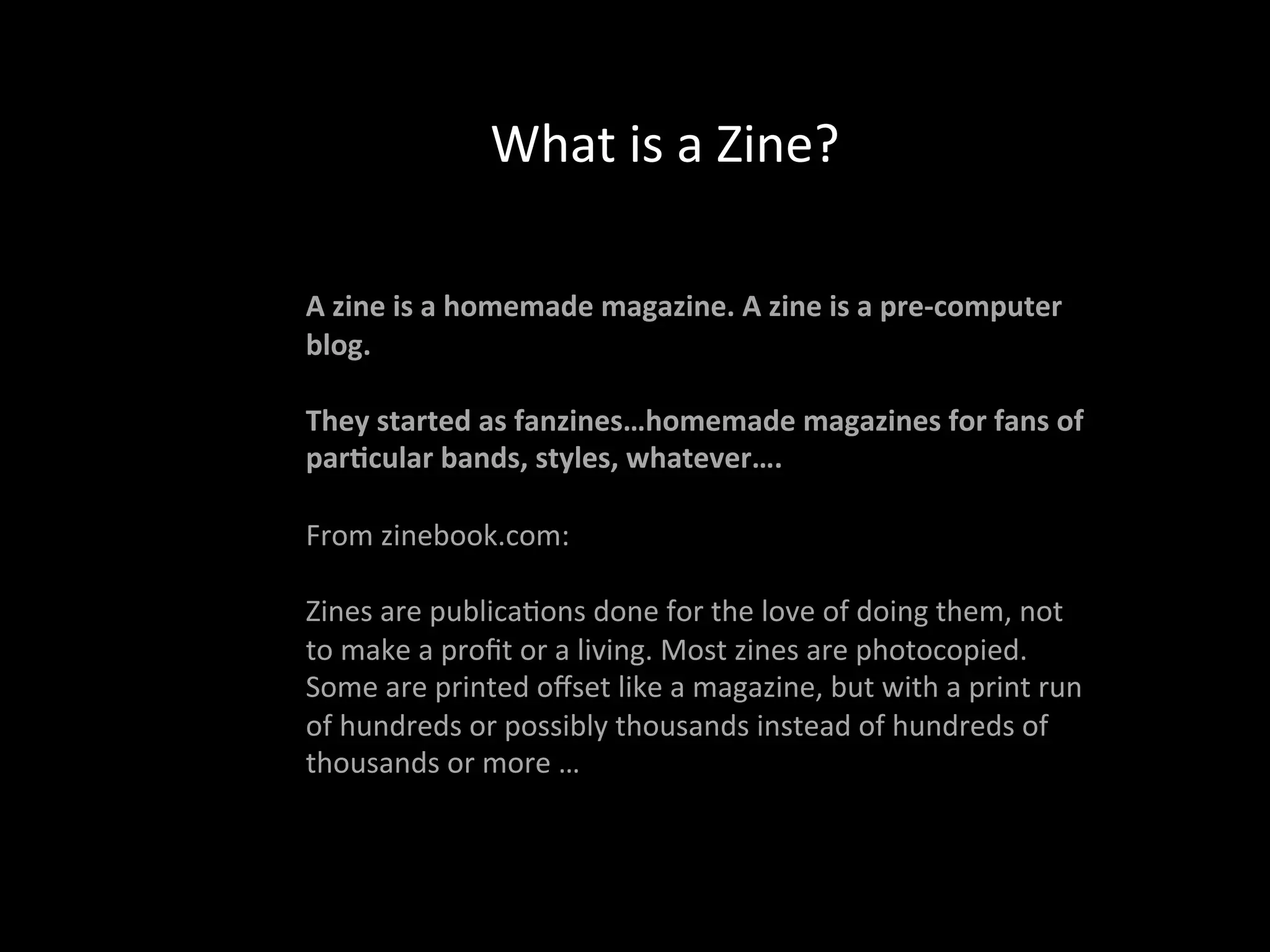 What is a Zine?

A zine is a homemade magazine. A zine is a pre-computer blog.

They started as fanzines…homemade magazines for fans of particular bands, styles, whatever….

From zinebook.com:

Zines are publications done for the love of doing them, not to make a profit or a living. Most zines are photocopied. Some are printed offset like a magazine, but with a print run of hundreds or possibly thousands instead of hundreds of thousands or more …